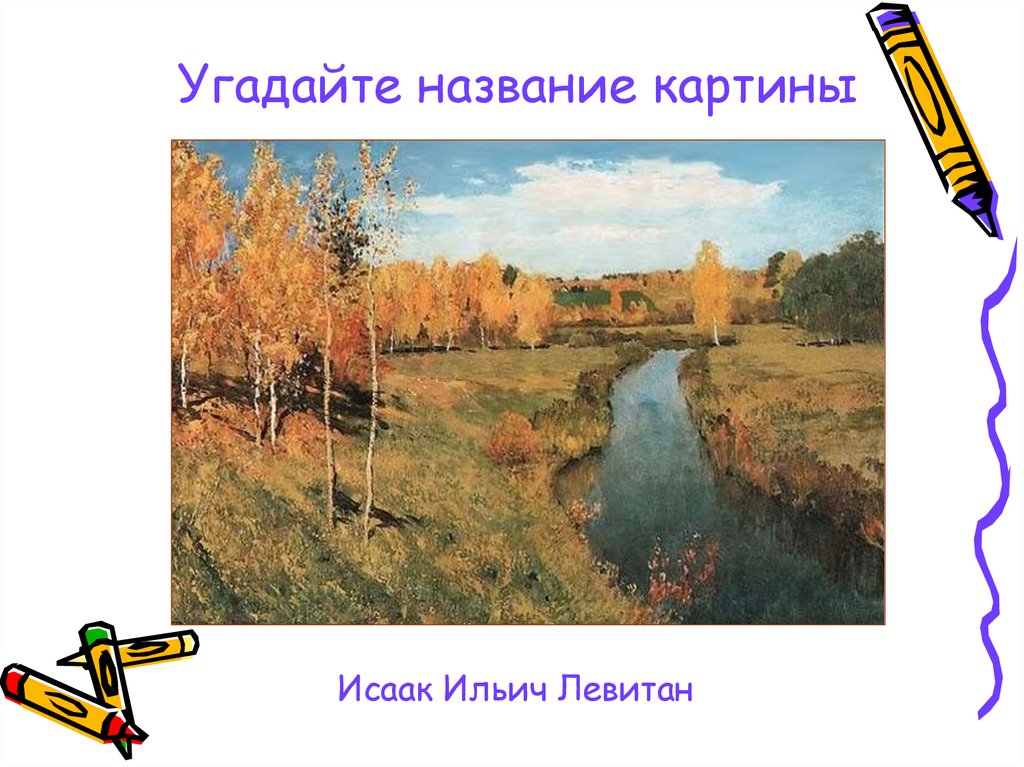 Угадайте название картины

Исаак Ильич Левитан